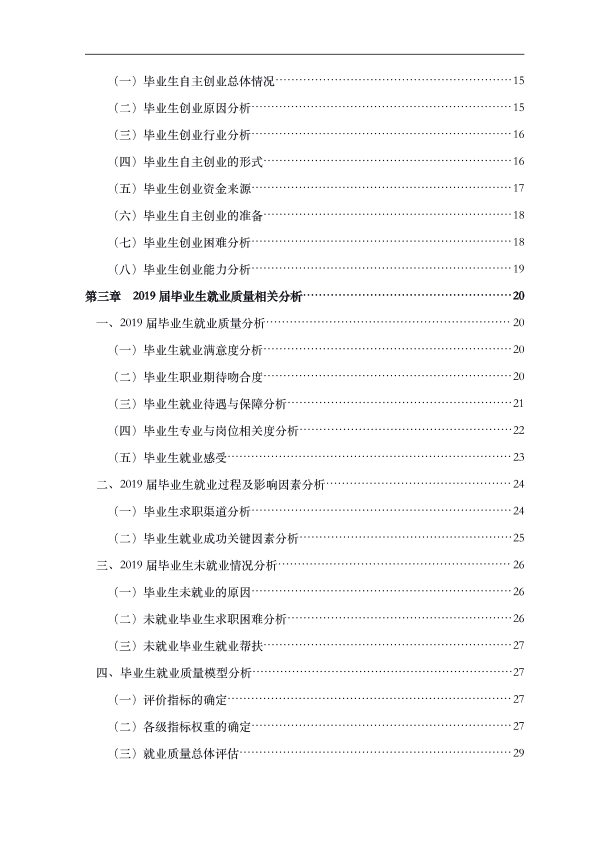 （一）毕业生自主创业总体情况 15

（二）毕业生创业原因分析 15

（三）毕业生创业行业分析 16

（四）毕业生自主创业的形式 16

（五）毕业生创业资金来源 17

（六）毕业生自主创业的准备 18

（七）毕业生创业困难分析 18

（八）毕业生创业能力分析 19

第三章 2019届毕业生就业质量相关分析 20

一、2019届毕业生就业质量分析 20

（一）毕业生就业满意度分析 20

（二）毕业生职业期待吻合度 20

（三）毕业生就业待遇与保障分析 21

（四）毕业生专业与岗位相关度分析 22

（五）毕业生就业感受 23

二、2019届毕业生就业过程及影响因素分析 24

（一）毕业生求职渠道分析 24

（二）毕业生就业成功关键因素分析 25

三、2019届毕业生未就业情况分析 26

（一）毕业生未就业的原因 26

（二）未就业毕业生求职困难分析 26

（三）未就业毕业生就业帮扶 27

四、毕业生就业质量模型分析 27

（一）评价指标的确定 27

（二）各级指标权重的确定 27

（三）就业质量总体评估 29